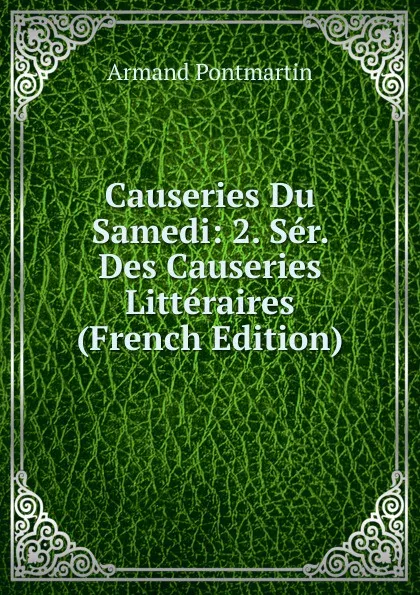 Armand Pontmartin

Causeries Du Samedi: 2. Sér. Des Causeries Littéraires (French Edition)